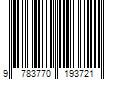 9 783770 193721